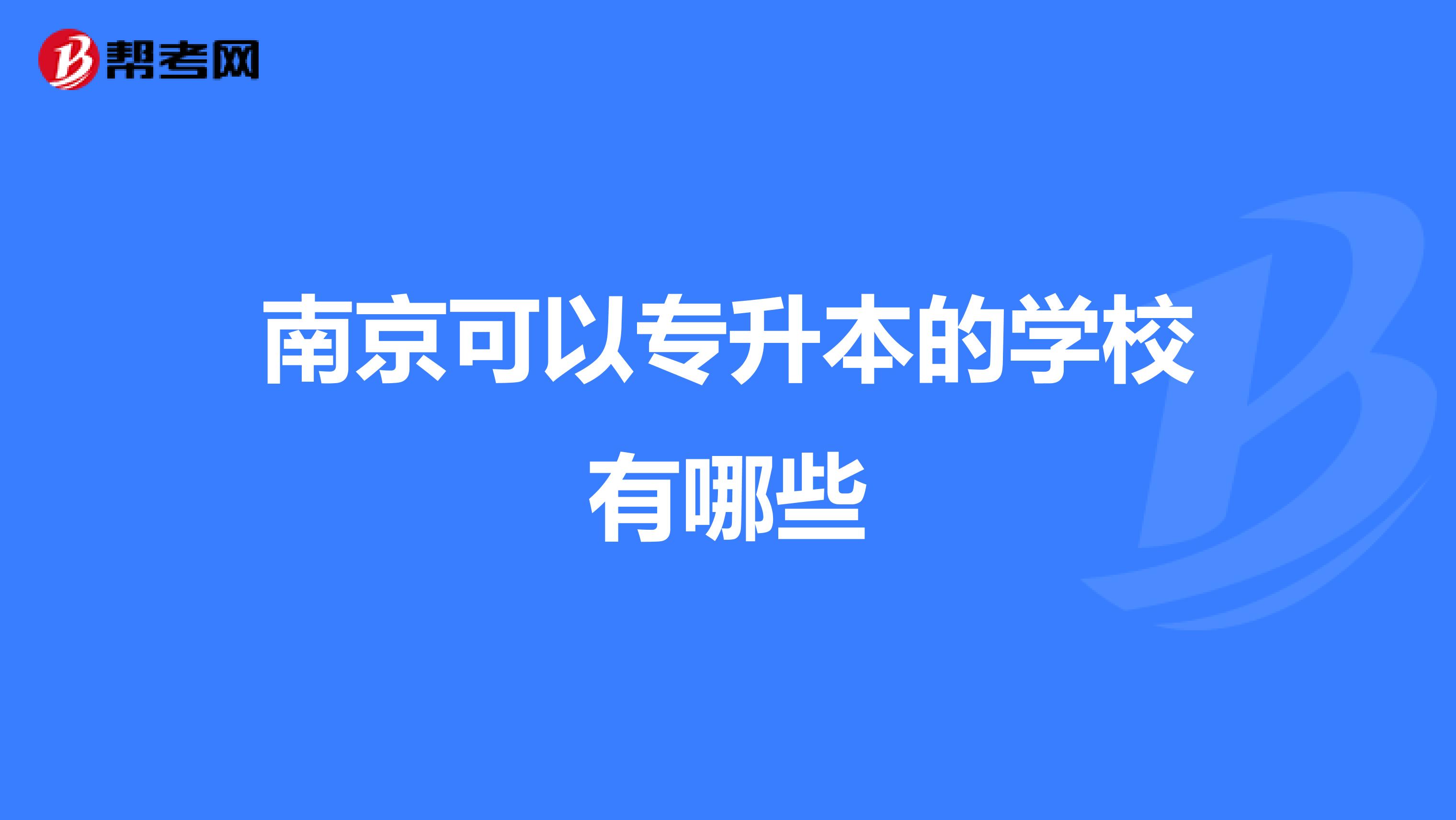 帮考网

南京可以专升本的学校有哪些